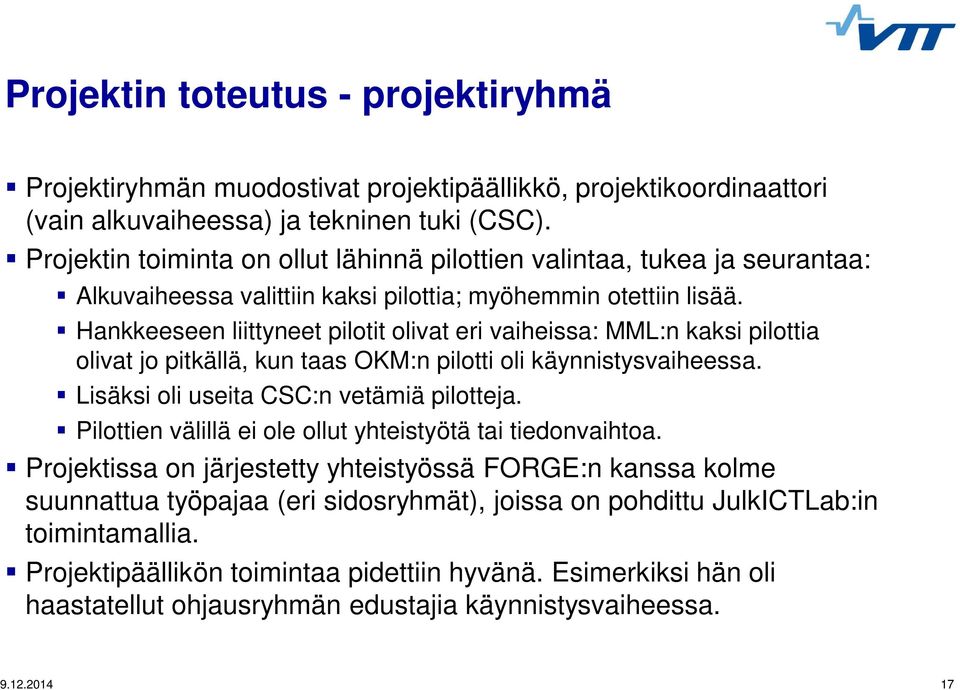 VTT

Projektin toteutus - projektiryhmä

▪ Projektiryhmän muodostivat projektipäällikkö, projektikoordinaattori (vain alkuvaiheessa) ja tekninen tuki (CSC).
▪ Projektin toiminta on ollut lähinnä pilottien valintaa, tukea ja seurantaa:
  ▪ Alkuvaiheessa valittiin kaksi pilottia; myöhemmin otettiin lisää.
  ▪ Hankkeeseen liittyneet pilotit olivat eri vaiheissa: MML:n kaksi pilottia olivat jo pitkällä, kun taas OKM:n pilotti oli käynnistysvaiheessa.
  ▪ Lisäksi oli useita CSC:n vetämiä pilotteja.
  ▪ Pilottien välillä ei ole ollut yhteistyötä tai tiedonvaihtoa.
▪ Projektissa on järjestetty yhteistyössä FORGE:n kanssa kolme suunnattua työpajaa (eri sidosryhmät), joissa on pohdittu JulkICTLab:in toimintamallia.
▪ Projektipäällikön toimintaa pidettiin hyvänä. Esimerkiksi hän oli haastatellut ohjausryhmän edustajia käynnistysvaiheessa.

9.12.2014

17